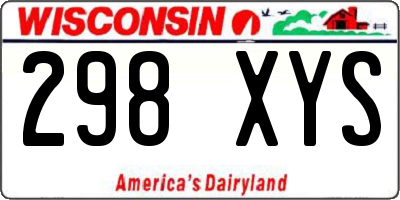 WISCONSIN

298 XYS

America's Dairyland